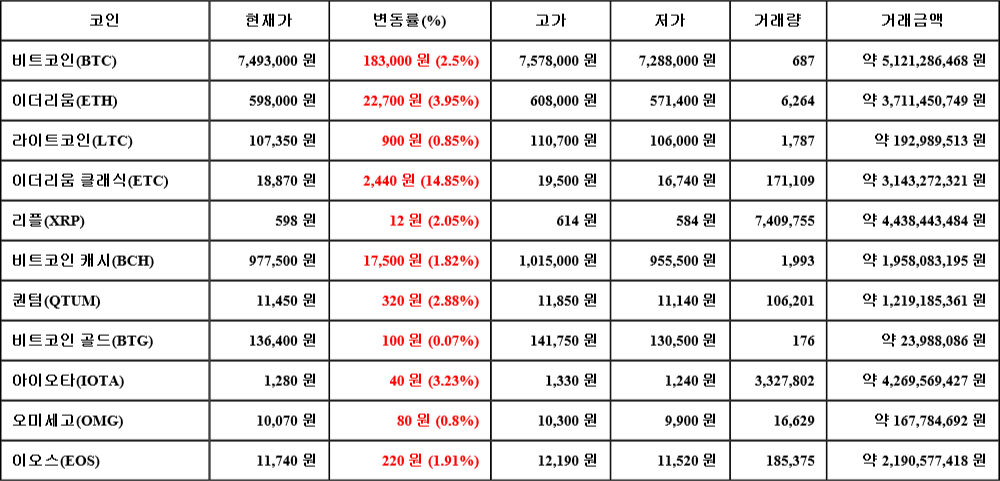 | 코인 | 현재가 | 변동률(%) | 고가 | 저가 | 거래량 | 거래금액 |
|---|---|---|---|---|---|---|
| 비트코인(BTC) | 7,493,000 원 | 183,000 원 (2.5%) | 7,578,000 원 | 7,288,000 원 | 687 | 약 5,121,286,468 원 |
| 이더리움(ETH) | 598,000 원 | 22,700 원 (3.95%) | 608,000 원 | 571,400 원 | 6,264 | 약 3,711,450,749 원 |
| 라이트코인(LTC) | 107,350 원 | 900 원 (0.85%) | 110,700 원 | 106,000 원 | 1,787 | 약 192,989,513 원 |
| 이더리움 클래식(ETC) | 18,870 원 | 2,440 원 (14.85%) | 19,500 원 | 16,740 원 | 171,109 | 약 3,143,272,321 원 |
| 리플(XRP) | 598 원 | 12 원 (2.05%) | 614 원 | 584 원 | 7,409,755 | 약 4,438,443,484 원 |
| 비트코인 캐시(BCH) | 977,500 원 | 17,500 원 (1.82%) | 1,015,000 원 | 955,500 원 | 1,993 | 약 1,958,083,195 원 |
| 퀀텀(QTUM) | 11,450 원 | 320 원 (2.88%) | 11,850 원 | 11,140 원 | 106,201 | 약 1,219,185,361 원 |
| 비트코인 골드(BTG) | 136,400 원 | 100 원 (0.07%) | 141,750 원 | 130,500 원 | 176 | 약 23,988,086 원 |
| 아이오타(IOTA) | 1,280 원 | 40 원 (3.23%) | 1,330 원 | 1,240 원 | 3,327,802 | 약 4,269,569,427 원 |
| 오미세고(OMG) | 10,070 원 | 80 원 (0.8%) | 10,300 원 | 9,900 원 | 16,629 | 약 167,784,692 원 |
| 이오스(EOS) | 11,740 원 | 220 원 (1.91%) | 12,190 원 | 11,520 원 | 185,375 | 약 2,190,577,418 원 |